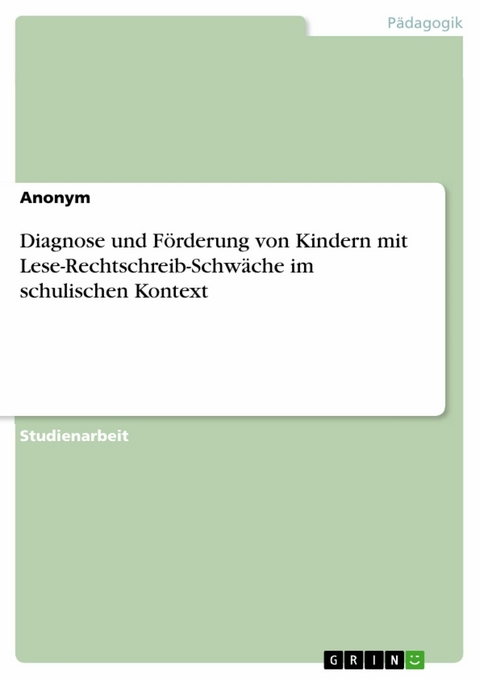 Pädagogik

Anonym

Diagnose und Förderung von Kindern mit Lese-Rechtschreib-Schwäche im schulischen Kontext

Studienarbeit

GRIN